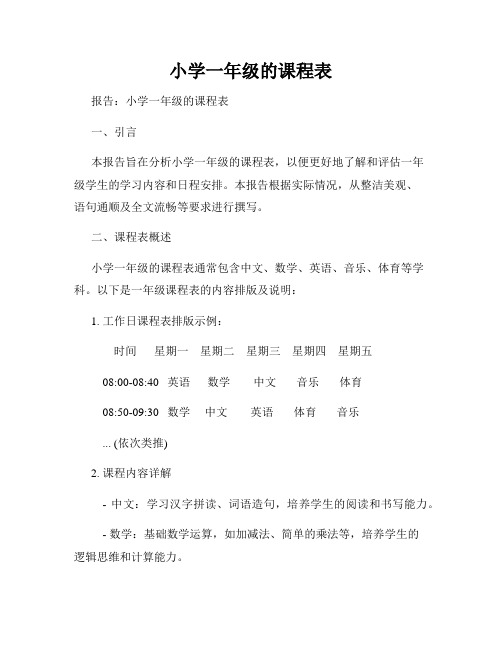 小学一年级的课程表

报告：小学一年级的课程表

一、引言

本报告旨在分析小学一年级的课程表，以便更好地了解和评估一年级学生的学习内容和日程安排。本报告根据实际情况，从整洁美观、语句通顺及全文流畅等要求进行撰写。

二、课程表概述

小学一年级的课程表通常包含中文、数学、英语、音乐、体育等学科。以下是一年级课程表的内容排版及说明：

1. 工作日课程表排版示例：

| 时间 | 星期一 | 星期二 | 星期三 | 星期四 | 星期五 |
|---|---|---|---|---|---|
| 08:00-08:40 | 英语 | 数学 | 中文 | 音乐 | 体育 |
| 08:50-09:30 | 数学 | 中文 | 英语 | 体育 | 音乐 |

... (依次类推)

2. 课程内容详解

- 中文：学习汉字拼读、词语造句，培养学生的阅读和书写能力。

- 数学：基础数学运算，如加减法、简单的乘法等，培养学生的逻辑思维和计算能力。